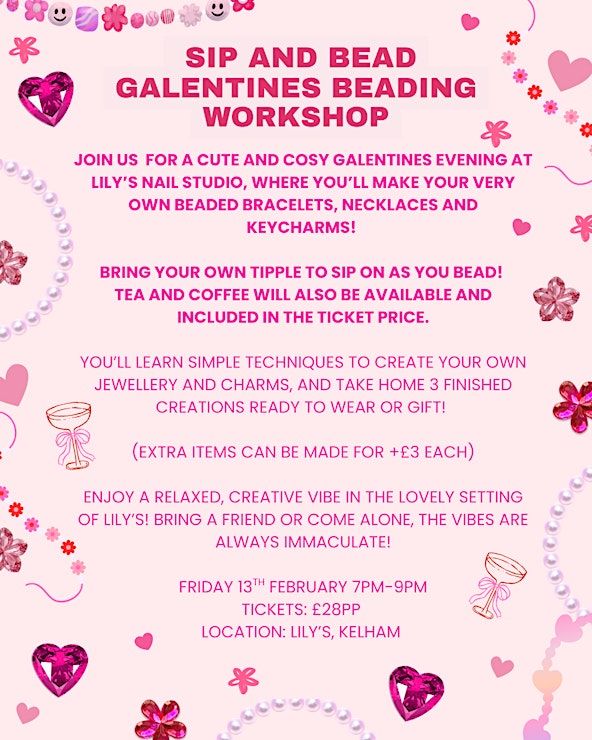 SIP AND BEAD GALENTINES BEADING WORKSHOP

JOIN US FOR A CUTE AND COSY GALENTINES EVENING AT LILY'S NAIL STUDIO, WHERE YOU'LL MAKE YOUR VERY OWN BEADED BRACELETS, NECKLACES AND KEYCHARMS!

BRING YOUR OWN TIPPLE TO SIP ON AS YOU BEAD! TEA AND COFFEE WILL ALSO BE AVAILABLE AND INCLUDED IN THE TICKET PRICE.

YOU'LL LEARN SIMPLE TECHNIQUES TO CREATE YOUR OWN JEWELLERY AND CHARMS, AND TAKE HOME 3 FINISHED CREATIONS READY TO WEAR OR GIFT!

(EXTRA ITEMS CAN BE MADE FOR +£3 EACH)

ENJOY A RELAXED, CREATIVE VIBE IN THE LOVELY SETTING OF LILY'S! BRING A FRIEND OR COME ALONE, THE VIBES ARE ALWAYS IMMACULATE!

FRIDAY 13$^{TH}$ FEBRUARY 7PM-9PM
TICKETS: £28PP
LOCATION: LILY'S, KELHAM